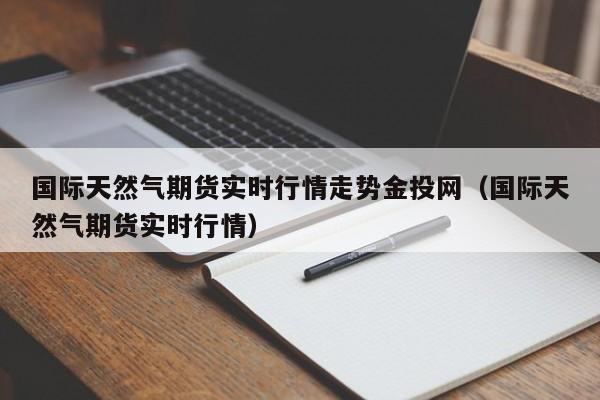 国际天然气期货实时行情走势金投网（国际天然气期货实时行情）